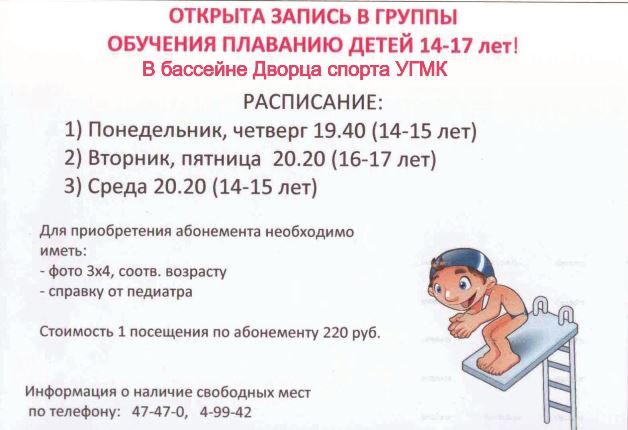 ОТКРЫТА ЗАПИСЬ В ГРУППЫ
ОБУЧЕНИЯ ПЛАВАНИЮ ДЕТЕЙ 14-17 лет!
В бассейне Дворца спорта УГМК

РАСПИСАНИЕ:
1) Понедельник, четверг 19.40 (14-15 лет)
2) Вторник, пятница 20.20 (16-17 лет)
3) Среда 20.20 (14-15 лет)

Для приобретения абонемента необходимо иметь:
- фото 3х4, соотв. возрасту
- справку от педиатра

Стоимость 1 посещения по абонементу 220 руб.

Информация о наличие свободных мест
по телефону: 47-47-0, 4-99-42